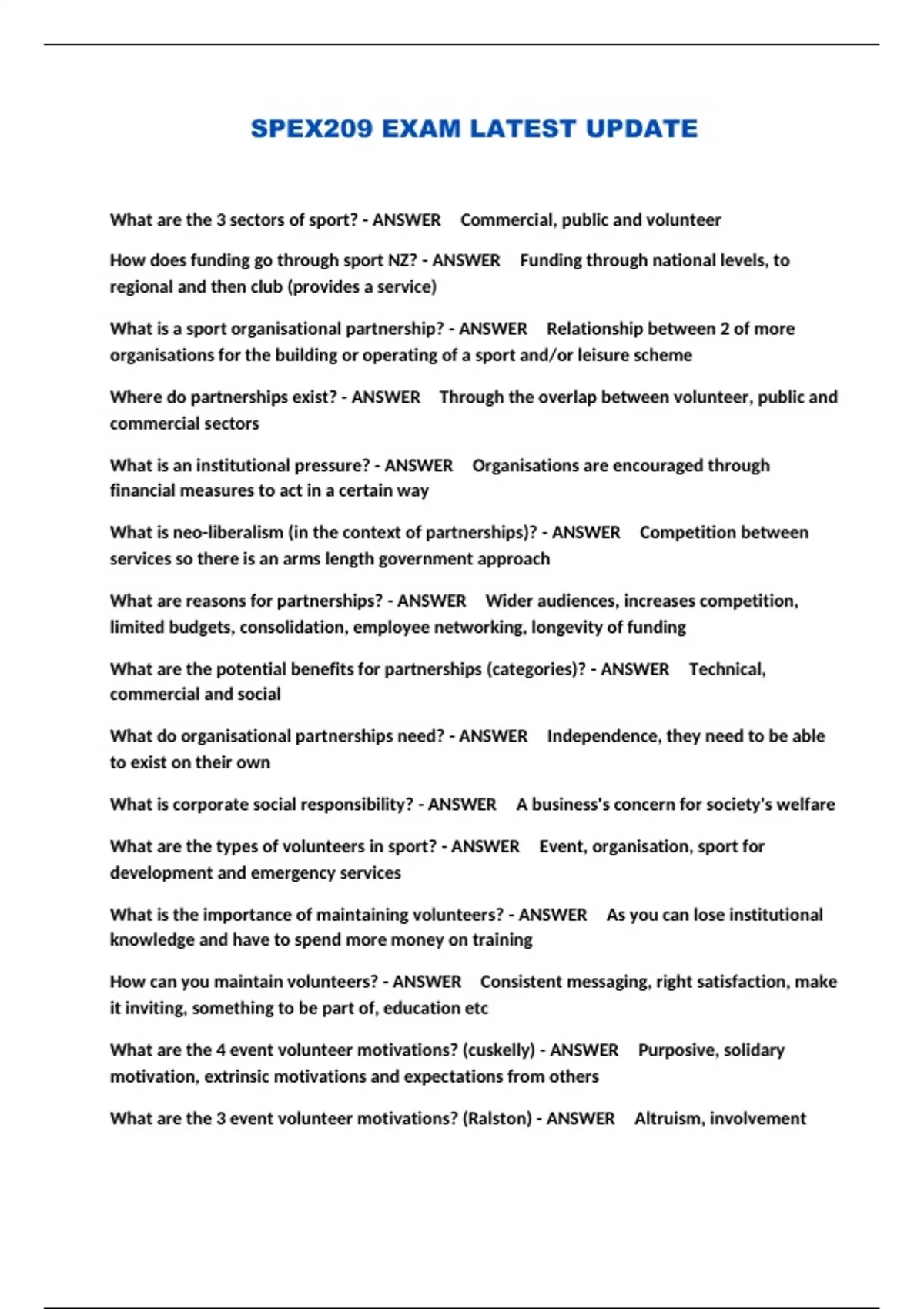 SPEX209 EXAM LATEST UPDATE

What are the 3 sectors of sport? - ANSWER Commercial, public and volunteer

How does funding go through sport NZ? - ANSWER Funding through national levels, to regional and then club (provides a service)

What is a sport organisational partnership? - ANSWER Relationship between 2 of more organisations for the building or operating of a sport and/or leisure scheme

Where do partnerships exist? - ANSWER Through the overlap between volunteer, public and commercial sectors

What is an institutional pressure? - ANSWER Organisations are encouraged through financial measures to act in a certain way

What is neo-liberalism (in the context of partnerships)? - ANSWER Competition between services so there is an arms length government approach

What are reasons for partnerships? - ANSWER Wider audiences, increases competition, limited budgets, consolidation, employee networking, longevity of funding

What are the potential benefits for partnerships (categories)? - ANSWER Technical, commercial and social

What do organisational partnerships need? - ANSWER Independence, they need to be able to exist on their own

What is corporate social responsibility? - ANSWER A business's concern for society's welfare

What are the types of volunteers in sport? - ANSWER Event, organisation, sport for development and emergency services

What is the importance of maintaining volunteers? - ANSWER As you can lose institutional knowledge and have to spend more money on training

How can you maintain volunteers? - ANSWER Consistent messaging, right satisfaction, make it inviting, something to be part of, education etc

What are the 4 event volunteer motivations? (cuskelly) - ANSWER Purposive, solidary motivation, extrinsic motivations and expectations from others

What are the 3 event volunteer motivations? (Ralston) - ANSWER Altruism, involvement